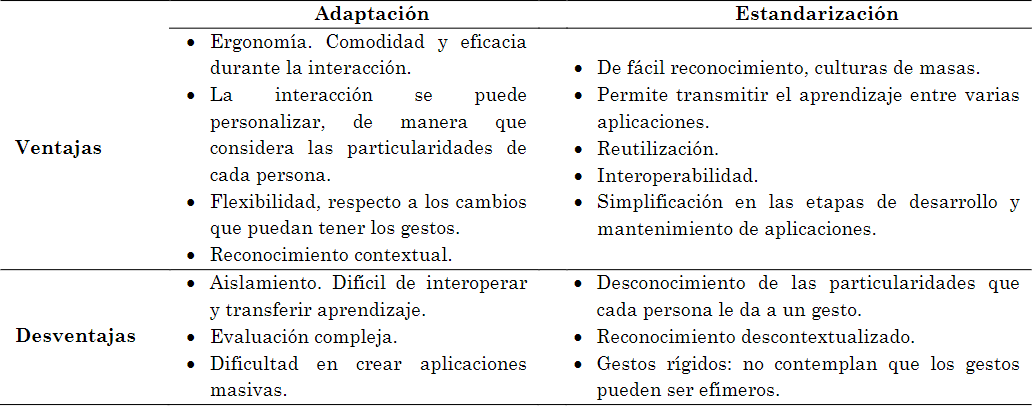 |  | Adaptación | Estandarización |
|---|---|---|
| **Ventajas** | • Ergonomía. Comodidad y eficacia durante la interacción. • La interacción se puede personalizar, de manera que considera las particularidades de cada persona. • Flexibilidad, respecto a los cambios que puedan tener los gestos. • Reconocimiento contextual. | • De fácil reconocimiento, culturas de masas. • Permite transmitir el aprendizaje entre varias aplicaciones. • Reutilización. • Interoperabilidad. • Simplificación en las etapas de desarrollo y mantenimiento de aplicaciones. |
| **Desventajas** | • Aislamiento. Difícil de interoperar y transferir aprendizaje. • Evaluación compleja. • Dificultad en crear aplicaciones masivas. | • Desconocimiento de las particularidades que cada persona le da a un gesto. • Reconocimiento descontextualizado. • Gestos rígidos: no contemplan que los gestos pueden ser efímeros. |